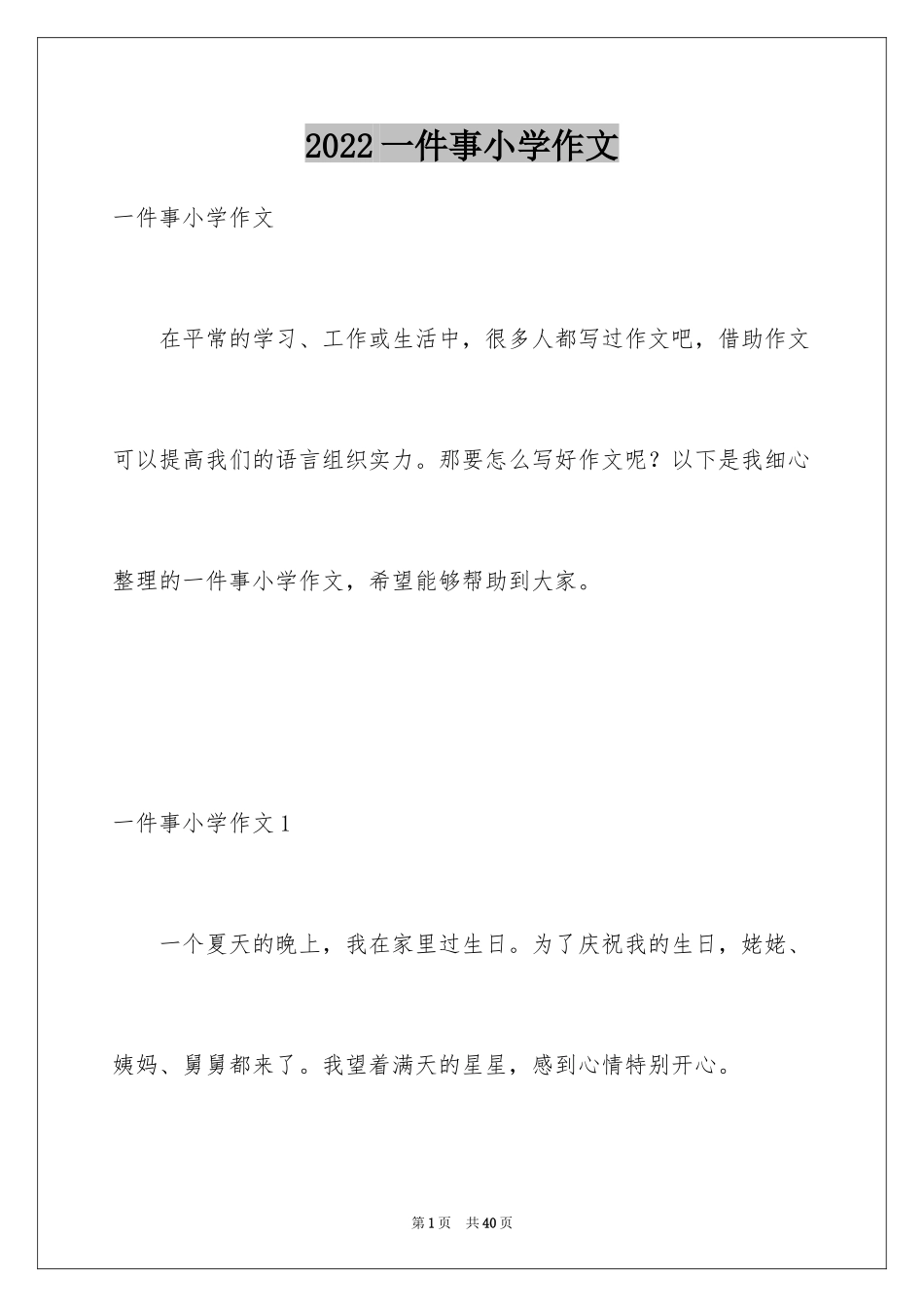 2022 一件事小学作文

一件事小学作文

在平常的学习、工作或生活中，很多人都写过作文吧，借助作文可以提高我们的语言组织实力。那要怎么写好作文呢？以下是我细心整理的一件事小学作文，希望能够帮助到大家。

一件事小学作文 1

一个夏天的晚上，我在家里过生日。为了庆祝我的生日，姥姥、姨妈、舅舅都来了。我望着满天的星星，感到心情特别开心。

第 1 页　共 40 页